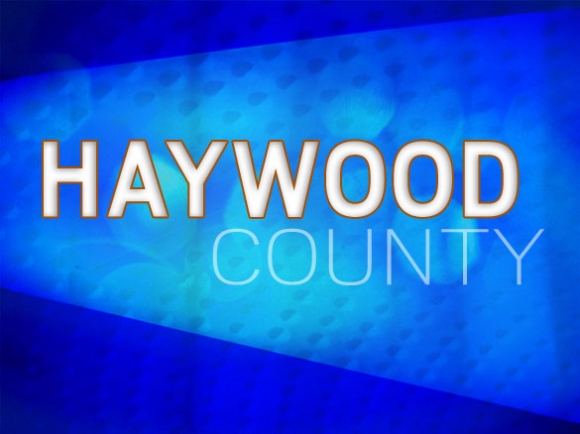 HAYWOOD
COUNTY